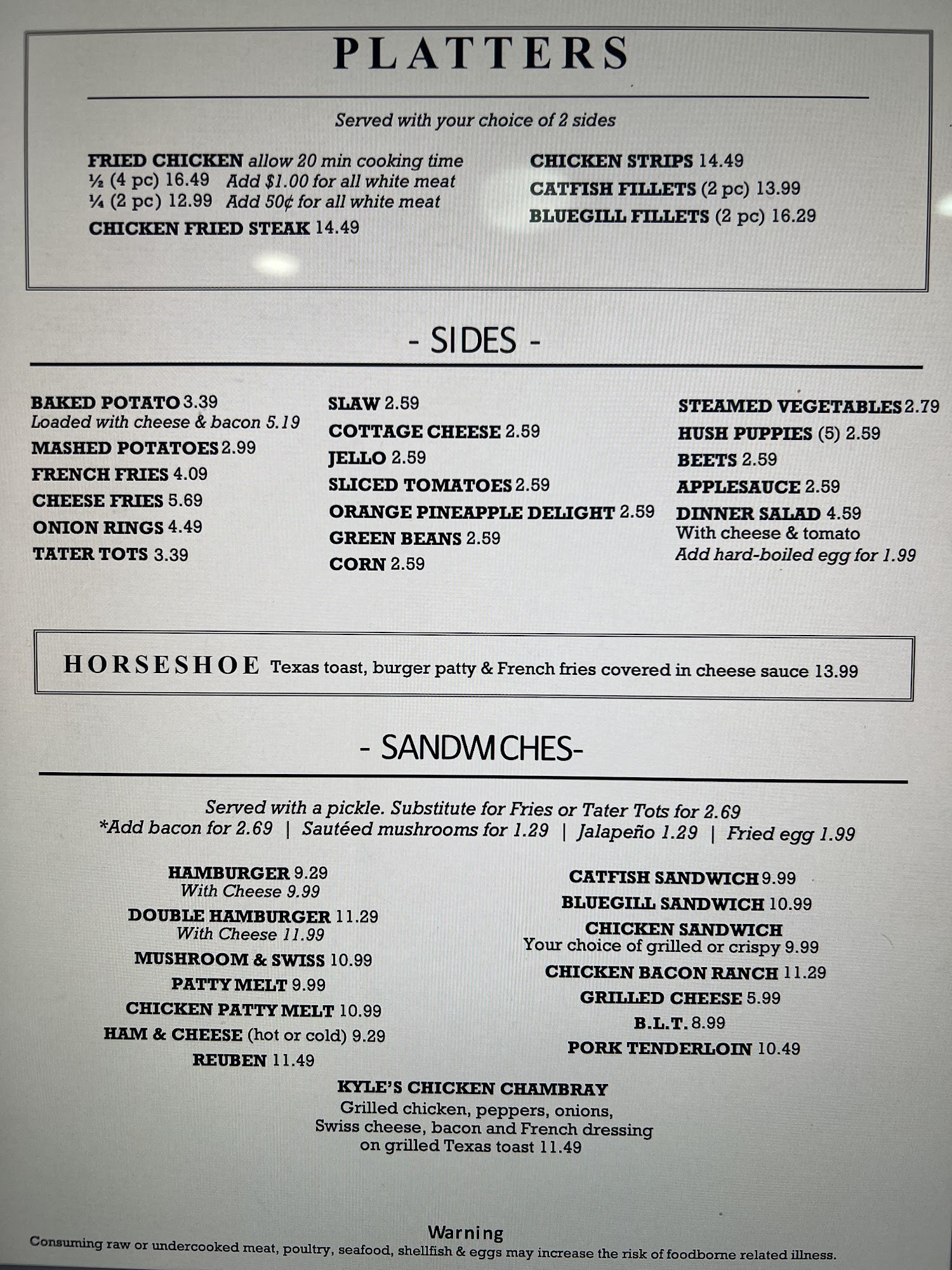 PLATTERS

Served with your choice of 2 sides

FRIED CHICKEN allow 20 min cooking time
½ (4 pc) 16.49 Add $1.00 for all white meat
¼ (2 pc) 12.99 Add 50¢ for all white meat
CHICKEN FRIED STEAK 14.49

CHICKEN STRIPS 14.49
CATFISH FILLETS (2 pc) 13.99
BLUEGILL FILLETS (2 pc) 16.29

- SIDES -

BAKED POTATO 3.39
Loaded with cheese & bacon 5.19
MASHED POTATOES 2.99
FRENCH FRIES 4.09
CHEESE FRIES 5.69
ONION RINGS 4.49
TATER TOTS 3.39

SLAW 2.59
COTTAGE CHEESE 2.59
JELLO 2.59
SLICED TOMATOES 2.59
ORANGE PINEAPPLE DELIGHT 2.59
GREEN BEANS 2.59
CORN 2.59

STEAMED VEGETABLES 2.79
HUSH PUPPIES (5) 2.59
BEETS 2.59
APPLESAUCE 2.59
DINNER SALAD 4.59
With cheese & tomato
Add hard-boiled egg for 1.99

HORSESHOE Texas toast, burger patty & French fries covered in cheese sauce 13.99

- SANDWICHES-

Served with a pickle. Substitute for Fries or Tater Tots for 2.69
*Add bacon for 2.69 | Sautéed mushrooms for 1.29 | Jalapeño 1.29 | Fried egg 1.99

HAMBURGER 9.29
With Cheese 9.99
DOUBLE HAMBURGER 11.29
With Cheese 11.99
MUSHROOM & SWISS 10.99
PATTY MELT 9.99
CHICKEN PATTY MELT 10.99
HAM & CHEESE (hot or cold) 9.29
REUBEN 11.49

CATFISH SANDWICH 9.99
BLUEGILL SANDWICH 10.99
CHICKEN SANDWICH
Your choice of grilled or crispy 9.99
CHICKEN BACON RANCH 11.29
GRILLED CHEESE 5.99
B.L.T. 8.99
PORK TENDERLOIN 10.49

KYLE'S CHICKEN CHAMBRAY
Grilled chicken, peppers, onions, Swiss cheese, bacon and French dressing on grilled Texas toast 11.49

Warning
Consuming raw or undercooked meat, poultry, seafood, shellfish & eggs may increase the risk of foodborne related illness.